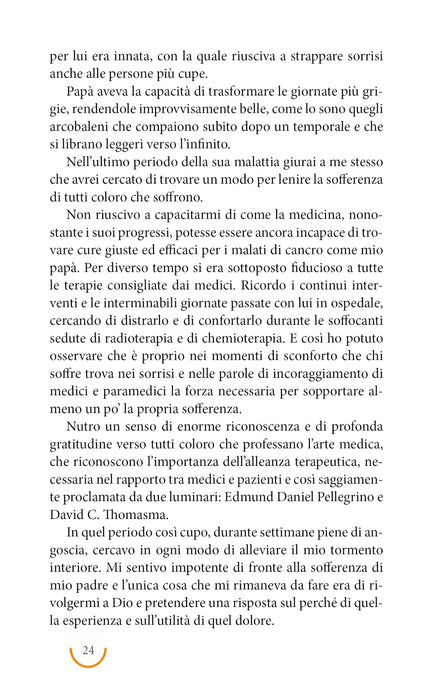 per lui era innata, con la quale riusciva a strappare sorrisi anche alle persone più cupe.

Papà aveva la capacità di trasformare le giornate più grigie, rendendole improvvisamente belle, come lo sono quegli arcobaleni che compaiono subito dopo un temporale e che si librano leggeri verso l'infinito.

Nell'ultimo periodo della sua malattia giurai a me stesso che avrei cercato di trovare un modo per lenire la sofferenza di tutti coloro che soffrono.

Non riuscivo a capacitarmi di come la medicina, nonostante i suoi progressi, potesse essere ancora incapace di trovare cure giuste ed efficaci per i malati di cancro come mio papà. Per diverso tempo si era sottoposto fiducioso a tutte le terapie consigliate dai medici. Ricordo i continui interventi e le interminabili giornate passate con lui in ospedale, cercando di distrarlo e di confortarlo durante le soffocanti sedute di radioterapia e di chemioterapia. E così ho potuto osservare che è proprio nei momenti di sconforto che chi soffre trova nei sorrisi e nelle parole di incoraggiamento di medici e paramedici la forza necessaria per sopportare almeno un po' la propria sofferenza.

Nutro un senso di enorme riconoscenza e di profonda gratitudine verso tutti coloro che professano l'arte medica, che riconoscono l'importanza dell'alleanza terapeutica, necessaria nel rapporto tra medici e pazienti e così saggiamente proclamata da due luminari: Edmund Daniel Pellegrino e David C. Thomasma.

In quel periodo così cupo, durante settimane piene di angoscia, cercavo in ogni modo di alleviare il mio tormento interiore. Mi sentivo impotente di fronte alla sofferenza di mio padre e l'unica cosa che mi rimaneva da fare era di rivolgermi a Dio e pretendere una risposta sul perché di quella esperienza e sull'utilità di quel dolore.

24